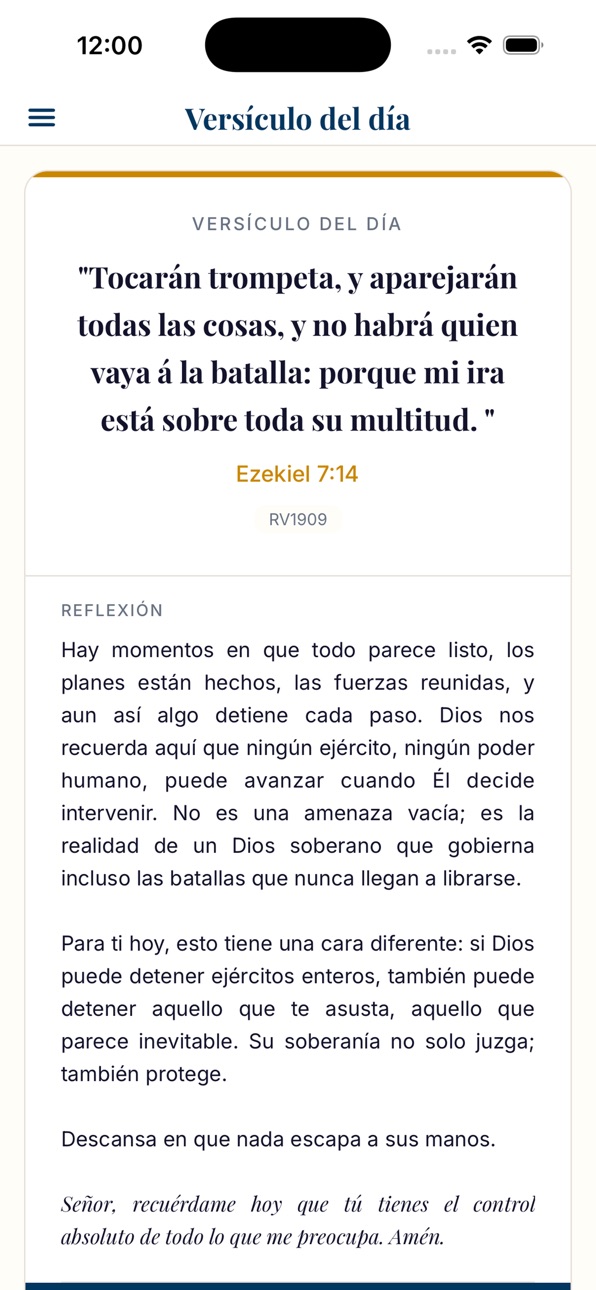 12:00

Versículo del día

VERSÍCULO DEL DÍA

"Tocarán trompeta, y aparejarán todas las cosas, y no habrá quien vaya á la batalla: porque mi ira está sobre toda su multitud. "

Ezekiel 7:14

RV1909

REFLEXIÓN

Hay momentos en que todo parece listo, los planes están hechos, las fuerzas reunidas, y aun así algo detiene cada paso. Dios nos recuerda aquí que ningún ejército, ningún poder humano, puede avanzar cuando Él decide intervenir. No es una amenaza vacía; es la realidad de un Dios soberano que gobierna incluso las batallas que nunca llegan a librarse.

Para ti hoy, esto tiene una cara diferente: si Dios puede detener ejércitos enteros, también puede detener aquello que te asusta, aquello que parece inevitable. Su soberanía no solo juzga; también protege.

Descansa en que nada escapa a sus manos.

Señor, recuérdame hoy que tú tienes el control absoluto de todo lo que me preocupa. Amén.